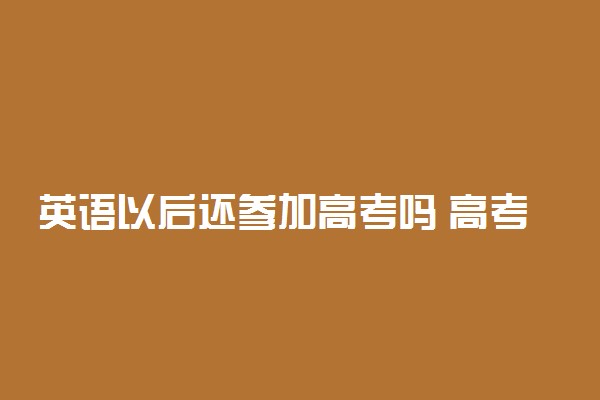 英语以后还参加高考吗 高考